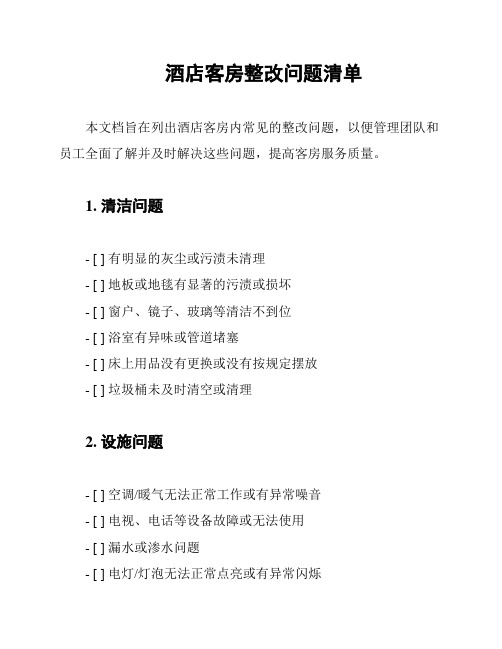 酒店客房整改问题清单

本文档旨在列出酒店客房内常见的整改问题，以便管理团队和员工全面了解并及时解决这些问题，提高客房服务质量。

1. 清洁问题

- [ ] 有明显的灰尘或污渍未清理
- [ ] 地板或地毯有显著的污渍或损坏
- [ ] 窗户、镜子、玻璃等清洁不到位
- [ ] 浴室有异味或管道堵塞
- [ ] 床上用品没有更换或没有按规定摆放
- [ ] 垃圾桶未及时清空或清理

2. 设施问题

- [ ] 空调/暖气无法正常工作或有异常噪音
- [ ] 电视、电话等设备故障或无法使用
- [ ] 漏水或渗水问题
- [ ] 电灯/灯泡无法正常点亮或有异常闪烁